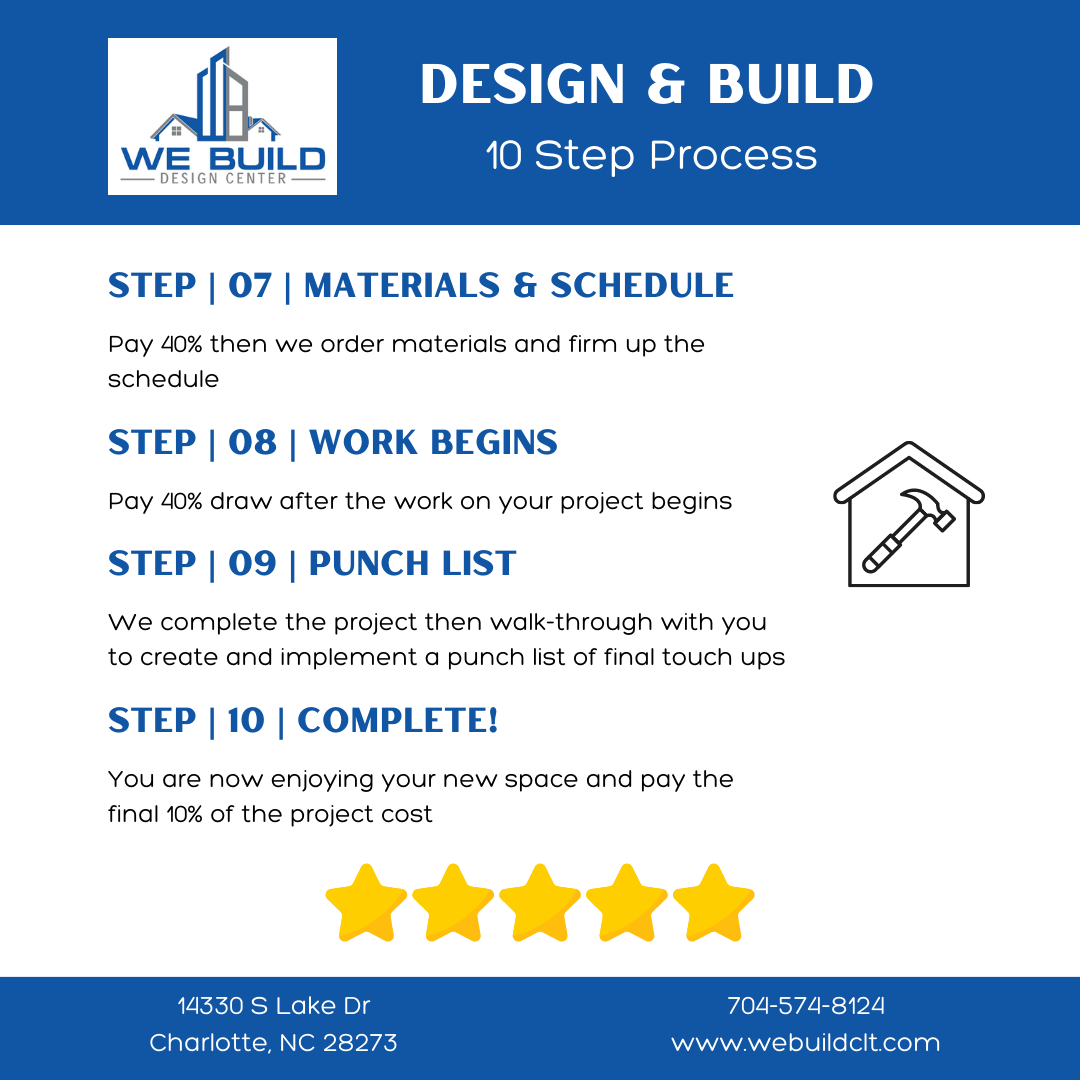 WE BUILD
DESIGN CENTER

DESIGN & BUILD
10 Step Process

STEP | 07 | MATERIALS & SCHEDULE

Pay 40% then we order materials and firm up the schedule

STEP | 08 | WORK BEGINS

Pay 40% draw after the work on your project begins

STEP | 09 | PUNCH LIST

We complete the project then walk-through with you to create and implement a punch list of final touch ups

STEP | 10 | COMPLETE!

You are now enjoying your new space and pay the final 10% of the project cost

14330 S Lake Dr
Charlotte, NC 28273

704-574-8124
www.webuildclt.com